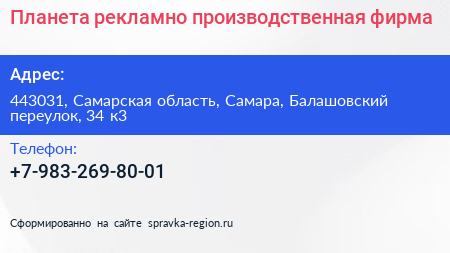 Планета рекламно производственная фирма

Адрес:

443031, Самарская область, Самара, Балашовский переулок, 34 к3

Телефон:

+7-983-269-80-01

Сформированно на сайте spravka-region.ru